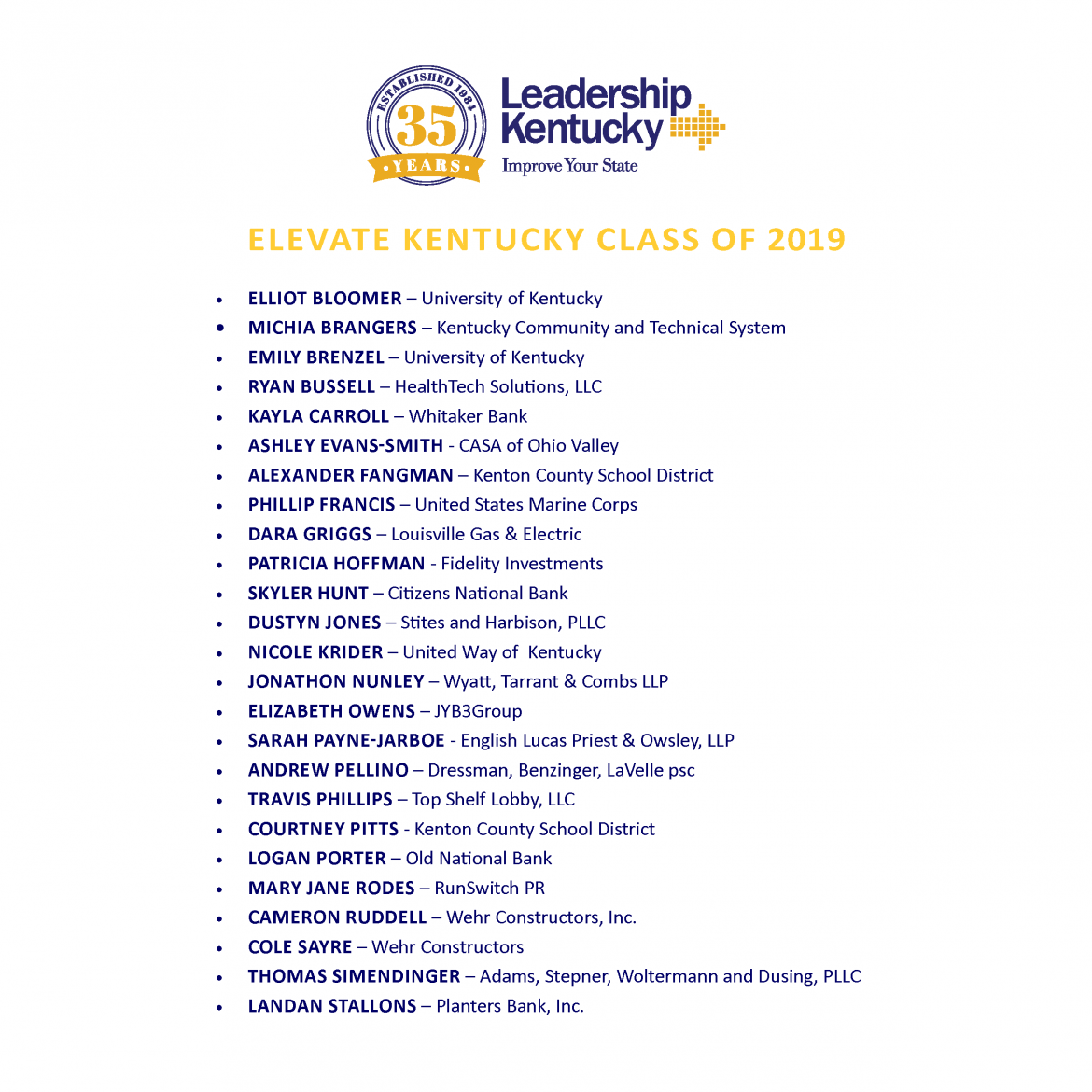 ESTABLISHED 1984
35
YEARS

Leadership Kentucky
Improve Your State

ELEVATE KENTUCKY CLASS OF 2019

- ELLIOT BLOOMER – University of Kentucky
- MICHIA BRANGERS – Kentucky Community and Technical System
- EMILY BRENZEL – University of Kentucky
- RYAN BUSSELL – HealthTech Solutions, LLC
- KAYLA CARROLL – Whitaker Bank
- ASHLEY EVANS-SMITH - CASA of Ohio Valley
- ALEXANDER FANGMAN – Kenton County School District
- PHILLIP FRANCIS – United States Marine Corps
- DARA GRIGGS – Louisville Gas & Electric
- PATRICIA HOFFMAN - Fidelity Investments
- SKYLER HUNT – Citizens National Bank
- DUSTYN JONES – Stites and Harbison, PLLC
- NICOLE KRIDER – United Way of Kentucky
- JONATHON NUNLEY – Wyatt, Tarrant & Combs LLP
- ELIZABETH OWENS – JYB3Group
- SARAH PAYNE-JARBOE - English Lucas Priest & Owsley, LLP
- ANDREW PELLINO – Dressman, Benzinger, LaVelle psc
- TRAVIS PHILLIPS – Top Shelf Lobby, LLC
- COURTNEY PITTS - Kenton County School District
- LOGAN PORTER – Old National Bank
- MARY JANE RODES – RunSwitch PR
- CAMERON RUDDELL – Wehr Constructors, Inc.
- COLE SAYRE – Wehr Constructors
- THOMAS SIMENDINGER – Adams, Stepner, Woltermann and Dusing, PLLC
- LANDAN STALLONS – Planters Bank, Inc.